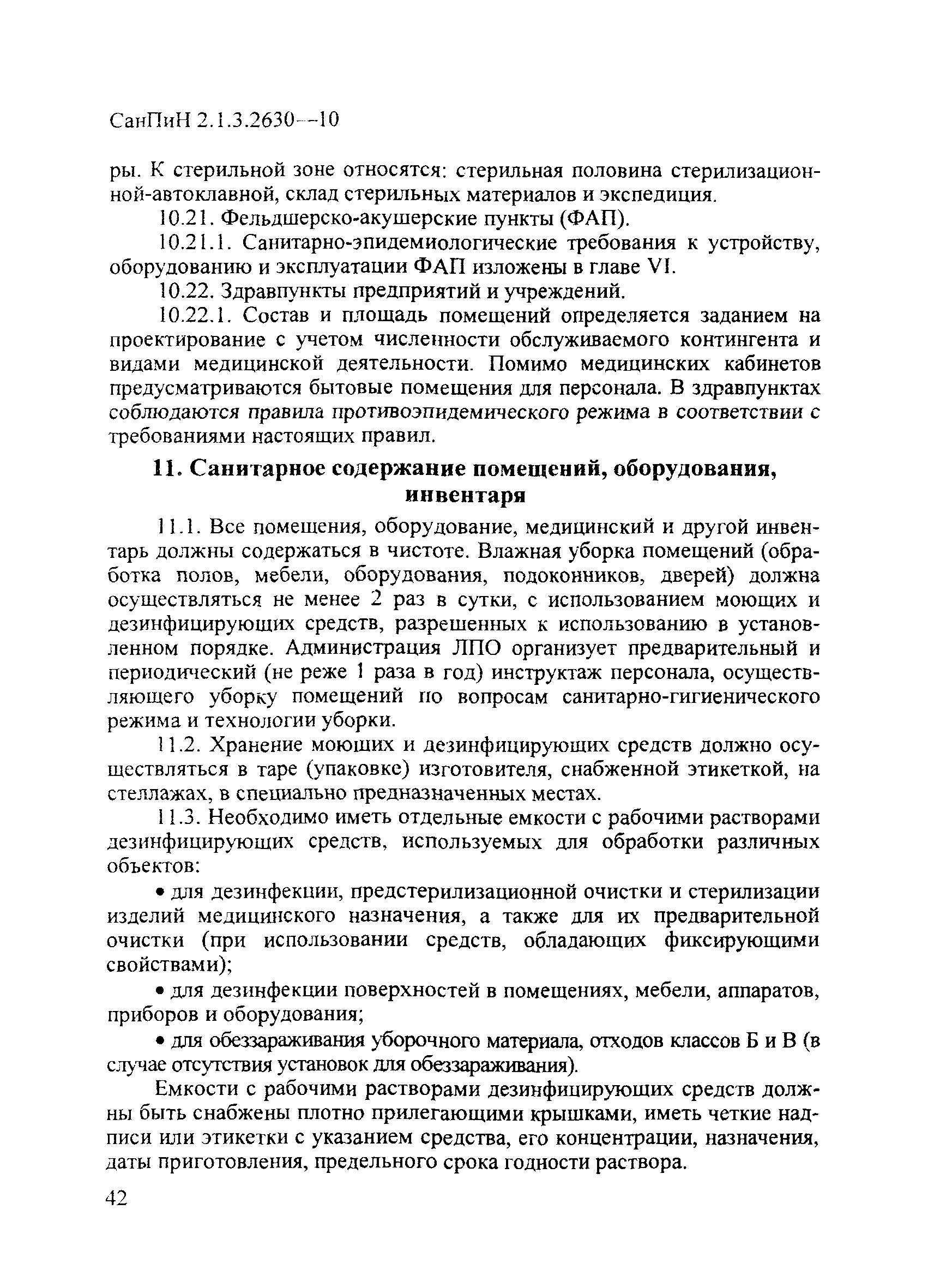 СанПиН 2.1.3.2630—10

ры. К стерильной зоне относятся: стерильная половина стерилизационной-автоклавной, склад стерильных материалов и экспедиция.

10.21. Фельдшерско-акушерские пункты (ФАП).

10.21.1. Санитарно-эпидемиологические требования к устройству, оборудованию и эксплуатации ФАП изложены в главе VI.

10.22. Здравпункты предприятий и учреждений.

10.22.1. Состав и площадь помещений определяется заданием на проектирование с учетом численности обслуживаемого контингента и видами медицинской деятельности. Помимо медицинских кабинетов предусматриваются бытовые помещения для персонала. В здравпунктах соблюдаются правила противоэпидемического режима в соответствии с требованиями настоящих правил.

11. Санитарное содержание помещений, оборудования, инвентаря

11.1. Все помещения, оборудование, медицинский и другой инвентарь должны содержаться в чистоте. Влажная уборка помещений (обработка полов, мебели, оборудования, подоконников, дверей) должна осуществляться не менее 2 раз в сутки, с использованием моющих и дезинфицирующих средств, разрешенных к использованию в установленном порядке. Администрация ЛПО организует предварительный и периодический (не реже 1 раза в год) инструктаж персонала, осуществляющего уборку помещений по вопросам санитарно-гигиенического режима и технологии уборки.

11.2. Хранение моющих и дезинфицирующих средств должно осуществляться в таре (упаковке) изготовителя, снабженной этикеткой, на стеллажах, в специально предназначенных местах.

11.3. Необходимо иметь отдельные емкости с рабочими растворами дезинфицирующих средств, используемых для обработки различных объектов:

• для дезинфекции, предстерилизационной очистки и стерилизации изделий медицинского назначения, а также для их предварительной очистки (при использовании средств, обладающих фиксирующими свойствами);

• для дезинфекции поверхностей в помещениях, мебели, аппаратов, приборов и оборудования;

• для обеззараживания уборочного материала, отходов классов Б и В (в случае отсутствия установок для обеззараживания).

Емкости с рабочими растворами дезинфицирующих средств должны быть снабжены плотно прилегающими крышками, иметь четкие надписи или этикетки с указанием средства, его концентрации, назначения, даты приготовления, предельного срока годности раствора.

42